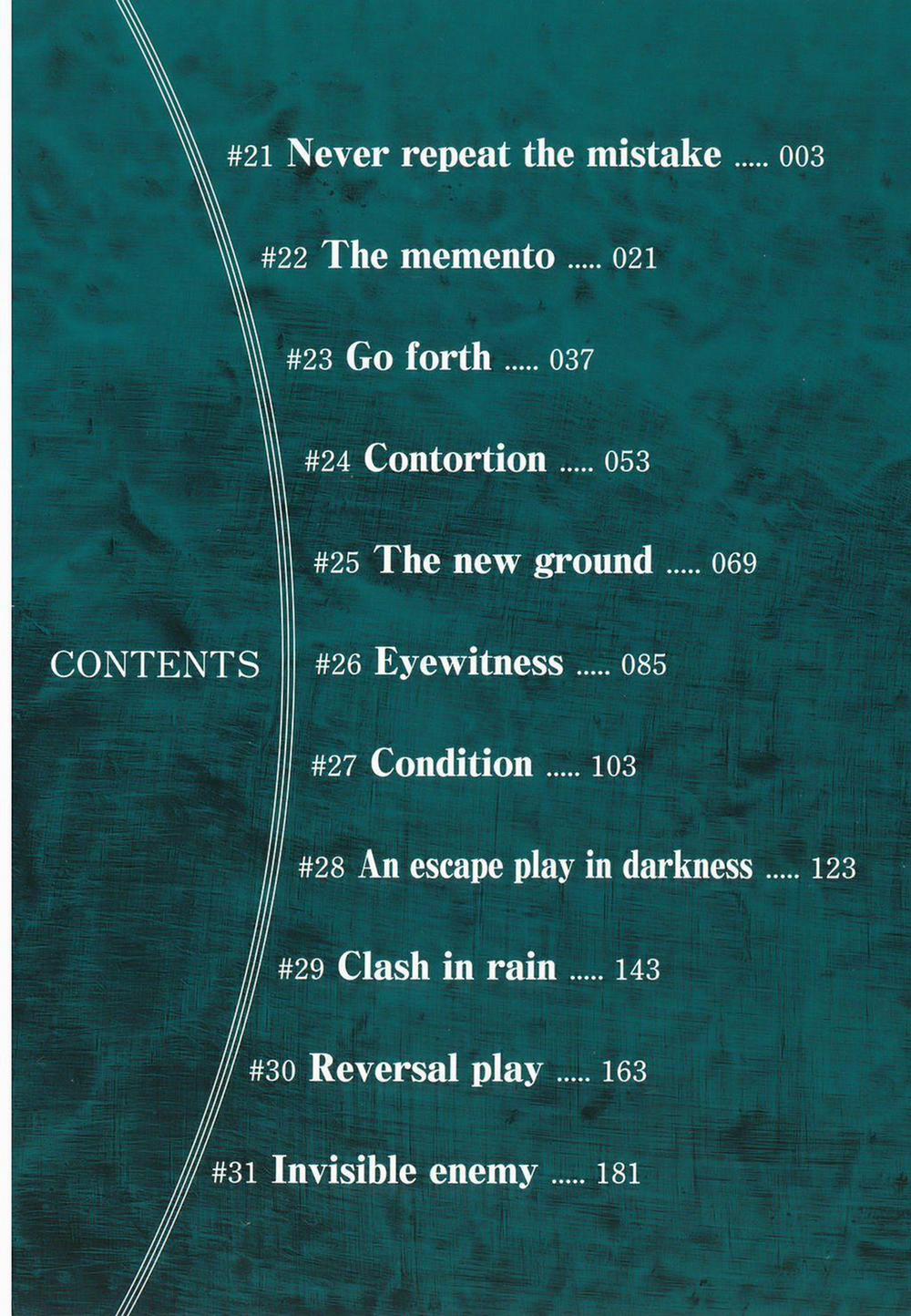 CONTENTS

#21 Never repeat the mistake 003

#22 The memento 021

#23 Go forth 037

#24 Contortion 053

#25 The new ground 069

#26 Eyewitness 085

#27 Condition 103

#28 An escape play in darkness 123

#29 Clash in rain 143

#30 Reversal play 163

#31 Invisible enemy 181